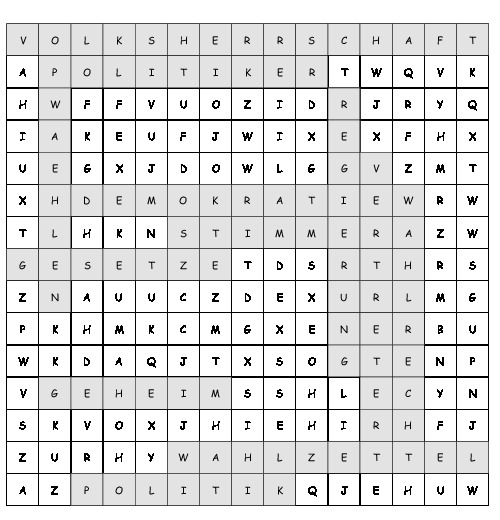 | V | O | L | K | S | H | E | R | R | S | C | H | A | F | T |
|---|---|---|---|---|---|---|---|---|---|---|---|---|---|---|
| A | P | O | L | I | T | I | K | E | R | T | W | Q | V | K |
| H | W | F | F | V | U | O | Z | I | D | R | J | R | Y | Q |
| I | A | K | E | U | F | J | W | I | X | E | X | F | H | X |
| U | E | G | X | J | D | O | W | L | G | G | V | Z | M | T |
| X | H | D | E | M | O | K | R | A | T | I | E | W | R | W |
| T | L | H | K | N | S | T | I | M | M | E | R | A | Z | W |
| G | E | S | E | T | Z | E | T | D | S | R | T | H | R | S |
| Z | N | A | U | U | C | Z | D | E | X | U | R | L | M | G |
| P | K | H | M | K | C | M | G | X | E | N | E | R | B | U |
| W | K | D | A | Q | J | T | X | S | O | G | T | E | N | P |
| V | G | E | H | E | I | M | S | S | H | L | E | C | Y | N |
| S | K | V | O | X | J | H | I | E | H | I | R | H | F | J |
| Z | U | R | H | Y | W | A | H | L | Z | E | T | T | E | L |
| A | Z | P | O | L | I | T | I | K | Q | J | E | H | U | W |